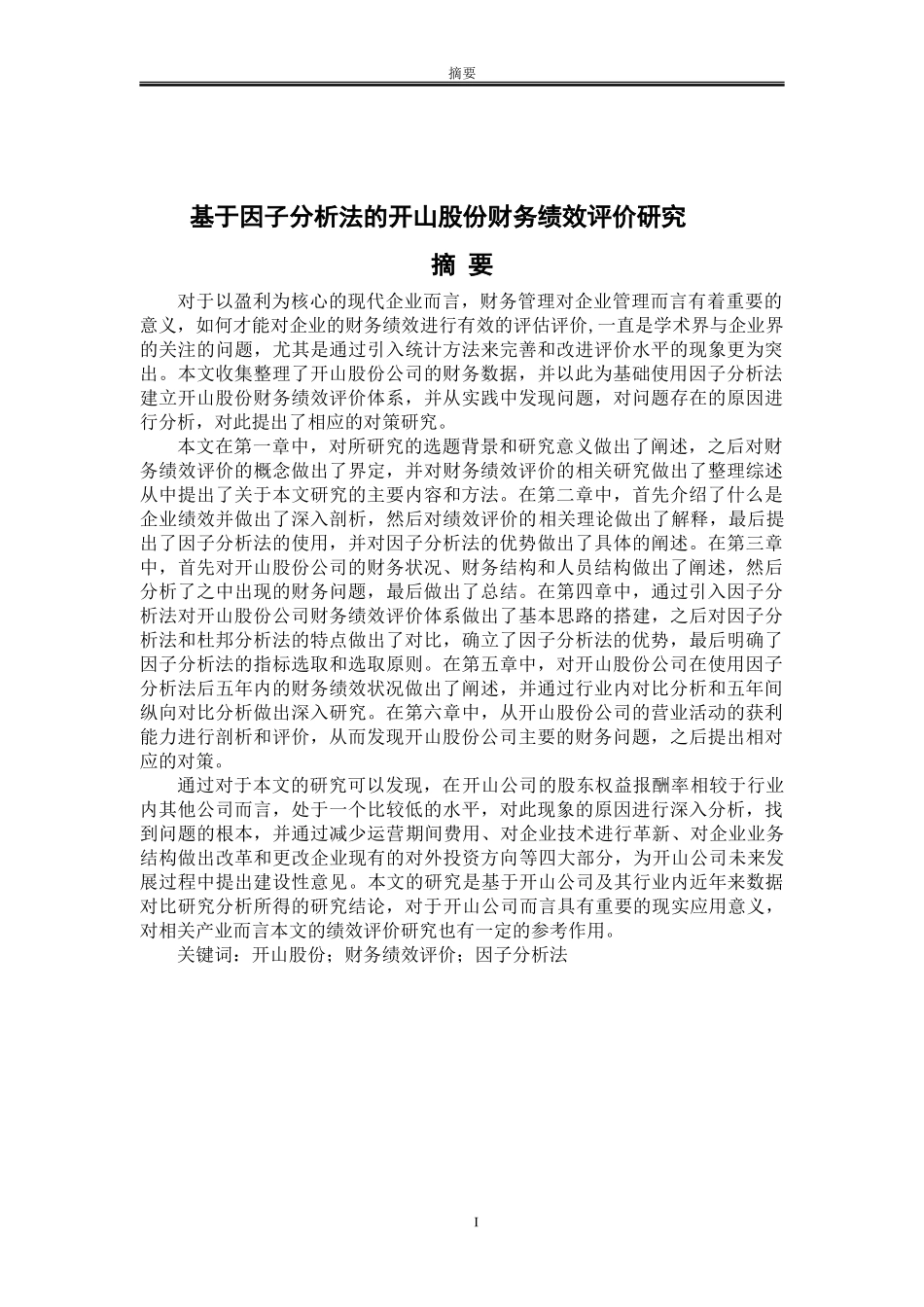 摘要

基于因子分析法的开山股份财务绩效评价研究

摘 要

对于以盈利为核心的现代企业而言，财务管理对企业管理而言有着重要的意义，如何才能对企业的财务绩效进行有效的评估评价,一直是学术界与企业界的关注的问题，尤其是通过引入统计方法来完善和改进评价水平的现象更为突出。本文收集整理了开山股份公司的财务数据，并以此为基础使用因子分析法建立开山股份财务绩效评价体系，并从实践中发现问题，对问题存在的原因进行分析，对此提出了相应的对策研究。

本文在第一章中，对所研究的选题背景和研究意义做出了阐述，之后对财务绩效评价的概念做出了界定，并对财务绩效评价的相关研究做出了整理综述从中提出了关于本文研究的主要内容和方法。在第二章中，首先介绍了什么是企业绩效并做出了深入剖析，然后对绩效评价的相关理论做出了解释，最后提出了因子分析法的使用，并对因子分析法的优势做出了具体的阐述。在第三章中，首先对开山股份公司的财务状况、财务结构和人员结构做出了阐述，然后分析了之中出现的财务问题，最后做出了总结。在第四章中，通过引入因子分析法对开山股份公司财务绩效评价体系做出了基本思路的搭建，之后对因子分析法和杜邦分析法的特点做出了对比，确立了因子分析法的优势，最后明确了因子分析法的指标选取和选取原则。在第五章中，对开山股份公司在使用因子分析法后五年内的财务绩效状况做出了阐述，并通过行业内对比分析和五年间纵向对比分析做出深入研究。在第六章中，从开山股份公司的营业活动的获利能力进行剖析和评价，从而发现开山股份公司主要的财务问题，之后提出相对应的对策。

通过对于本文的研究可以发现，在开山公司的股东权益报酬率相较于行业内其他公司而言，处于一个比较低的水平，对此现象的原因进行深入分析，找到问题的根本，并通过减少运营期间费用、对企业技术进行革新、对企业业务结构做出改革和更改企业现有的对外投资方向等四大部分，为开山公司未来发展过程中提出建设性意见。本文的研究是基于开山公司及其行业内近年来数据对比研究分析所得的研究结论，对于开山公司而言具有重要的现实应用意义，对相关产业而言本文的绩效评价研究也有一定的参考作用。

关键词：开山股份；财务绩效评价；因子分析法

I